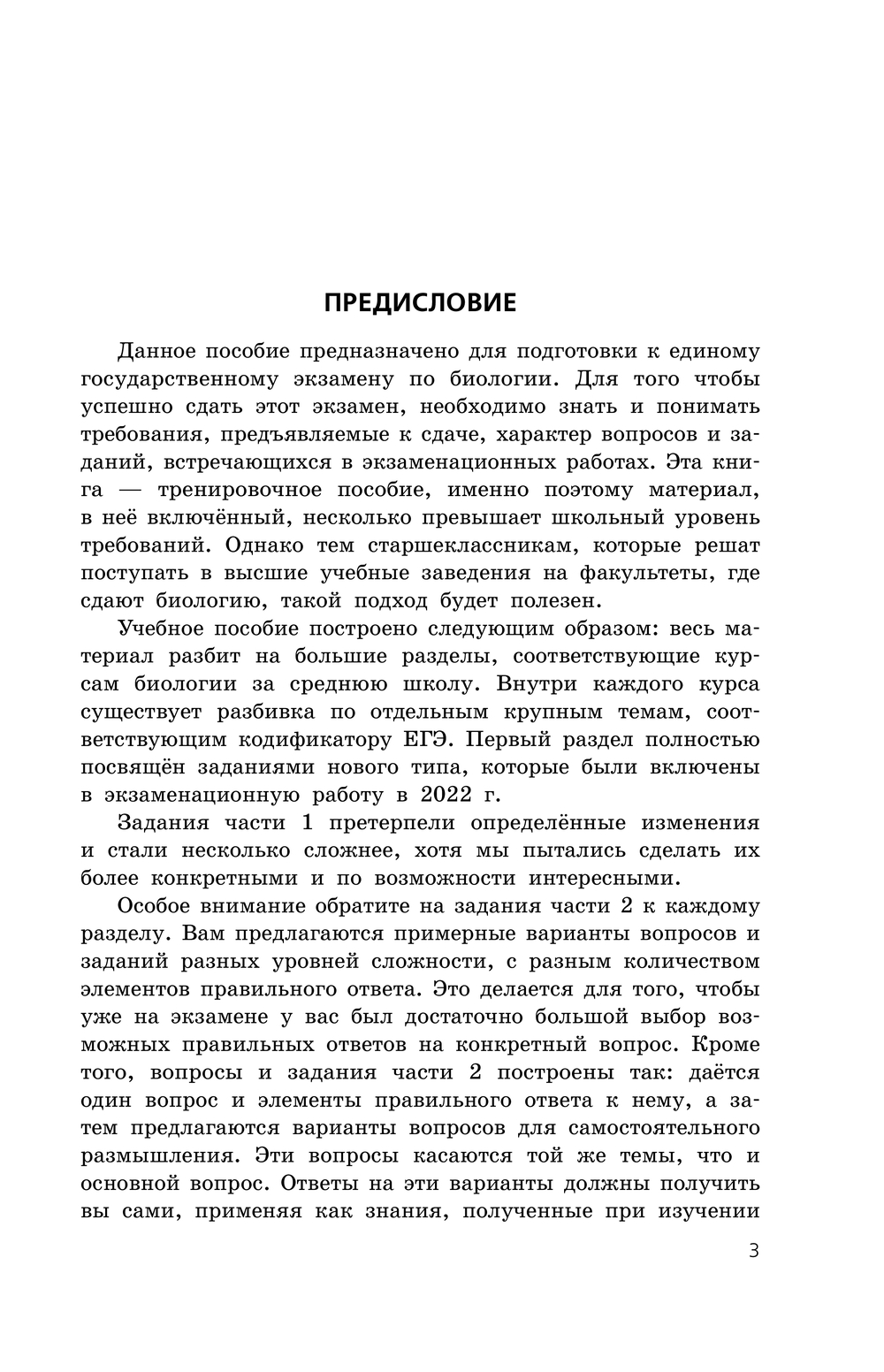 ПРЕДИСЛОВИЕ

Данное пособие предназначено для подготовки к единому государственному экзамену по биологии. Для того чтобы успешно сдать этот экзамен, необходимо знать и понимать требования, предъявляемые к сдаче, характер вопросов и заданий, встречающихся в экзаменационных работах. Эта книга — тренировочное пособие, именно поэтому материал, в неё включённый, несколько превышает школьный уровень требований. Однако тем старшеклассникам, которые решат поступать в высшие учебные заведения на факультеты, где сдают биологию, такой подход будет полезен.

Учебное пособие построено следующим образом: весь материал разбит на большие разделы, соответствующие курсам биологии за среднюю школу. Внутри каждого курса существует разбивка по отдельным крупным темам, соответствующим кодификатору ЕГЭ. Первый раздел полностью посвящён заданиями нового типа, которые были включены в экзаменационную работу в 2022 г.

Задания части 1 претерпели определённые изменения и стали несколько сложнее, хотя мы пытались сделать их более конкретными и по возможности интересными.

Особое внимание обратите на задания части 2 к каждому разделу. Вам предлагаются примерные варианты вопросов и заданий разных уровней сложности, с разным количеством элементов правильного ответа. Это делается для того, чтобы уже на экзамене у вас был достаточно большой выбор возможных правильных ответов на конкретный вопрос. Кроме того, вопросы и задания части 2 построены так: даётся один вопрос и элементы правильного ответа к нему, а затем предлагаются варианты вопросов для самостоятельного размышления. Эти вопросы касаются той же темы, что и основной вопрос. Ответы на эти варианты должны получить вы сами, применяя как знания, полученные при изучении

3